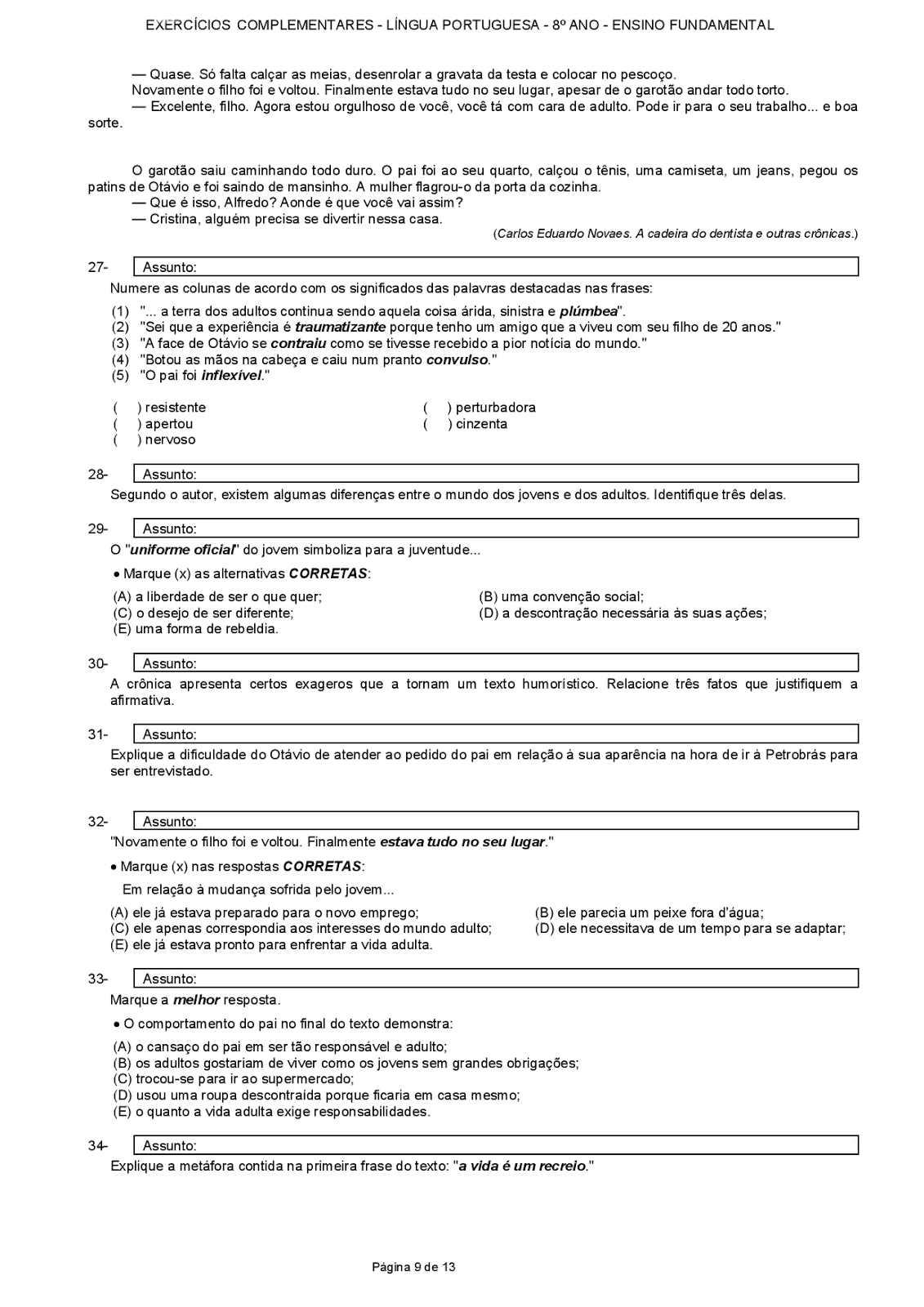 EXERCÍCIOS COMPLEMENTARES - LÍNGUA PORTUGUESA - 8º ANO - ENSINO FUNDAMENTAL

— Quase. Só falta calçar as meias, desenrolar a gravata da testa e colocar no pescoço.
Novamente o filho foi e voltou. Finalmente estava tudo no seu lugar, apesar de o garotão andar todo torto.
— Excelente, filho. Agora estou orgulhoso de você, você tá com cara de adulto. Pode ir para o seu trabalho... e boa sorte.

O garotão saiu caminhando todo duro. O pai foi ao seu quarto, calçou o tênis, uma camiseta, um jeans, pegou os patins de Otávio e foi saindo de mansinho. A mulher flagrou-o da porta da cozinha.
— Que é isso, Alfredo? Aonde é que você vai assim?
— Cristina, alguém precisa se divertir nessa casa.

(Carlos Eduardo Novaes. A cadeira do dentista e outras crônicas.)

27- Assunto:
Numere as colunas de acordo com os significados das palavras destacadas nas frases:
(1) "... a terra dos adultos continua sendo aquela coisa árida, sinistra e plúmbea".
(2) "Sei que a experiência é traumatizante porque tenho um amigo que a viveu com seu filho de 20 anos."
(3) "A face de Otávio se contraiu como se tivesse recebido a pior notícia do mundo."
(4) "Botou as mãos na cabeça e caiu num pranto convulso."
(5) "O pai foi inflexível."

( ) resistente
( ) apertou
( ) nervoso
( ) perturbadora
( ) cinzenta

28- Assunto:
Segundo o autor, existem algumas diferenças entre o mundo dos jovens e dos adultos. Identifique três delas.

29- Assunto:
O "uniforme oficial" do jovem simboliza para a juventude...
• Marque (x) as alternativas CORRETAS:
(A) a liberdade de ser o que quer;
(B) uma convenção social;
(C) o desejo de ser diferente;
(D) a descontração necessária às suas ações;
(E) uma forma de rebeldia.

30- Assunto:
A crônica apresenta certos exageros que a tornam um texto humorístico. Relacione três fatos que justifiquem a afirmativa.

31- Assunto:
Explique a dificuldade do Otávio de atender ao pedido do pai em relação à sua aparência na hora de ir à Petrobrás para ser entrevistado.

32- Assunto:
"Novamente o filho foi e voltou. Finalmente estava tudo no seu lugar."
• Marque (x) nas respostas CORRETAS:
Em relação à mudança sofrida pelo jovem...
(A) ele já estava preparado para o novo emprego;
(B) ele parecia um peixe fora d'água;
(C) ele apenas correspondia aos interesses do mundo adulto;
(D) ele necessitava de um tempo para se adaptar;
(E) ele já estava pronto para enfrentar a vida adulta.

33- Assunto:
Marque a melhor resposta.
• O comportamento do pai no final do texto demonstra:
(A) o cansaço do pai em ser tão responsável e adulto;
(B) os adultos gostariam de viver como os jovens sem grandes obrigações;
(C) trocou-se para ir ao supermercado;
(D) usou uma roupa descontraída porque ficaria em casa mesmo;
(E) o quanto a vida adulta exige responsabilidades.

34- Assunto:
Explique a metáfora contida na primeira frase do texto: "a vida é um recreio."

Página 9 de 13